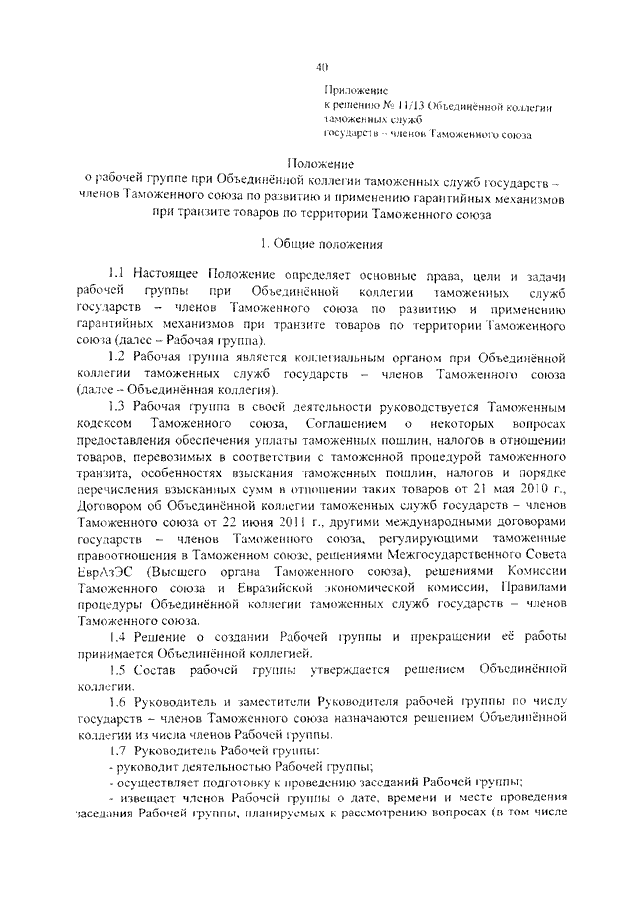 40

Приложение
к решению № 11/13 Объединённой коллегии таможенных служб
государств – членов Таможенного союза

Положение
о рабочей группе при Объединённой коллегии таможенных служб государств – членов Таможенного союза по развитию и применению гарантийных механизмов при транзите товаров по территории Таможенного союза

1. Общие положения

1.1 Настоящее Положение определяет основные права, цели и задачи рабочей группы при Объединённой коллегии таможенных служб государств – членов Таможенного союза по развитию и применению гарантийных механизмов при транзите товаров по территории Таможенного союза (далее – Рабочая группа).

1.2 Рабочая группа является коллегиальным органом при Объединённой коллегии таможенных служб государств – членов Таможенного союза (далее – Объединённая коллегия).

1.3 Рабочая группа в своей деятельности руководствуется Таможенным кодексом Таможенного союза, Соглашением о некоторых вопросах предоставления обеспечения уплаты таможенных пошлин, налогов в отношении товаров, перевозимых в соответствии с таможенной процедурой таможенного транзита, особенностях взыскания таможенных пошлин, налогов и порядке перечисления взысканных сумм в отношении таких товаров от 21 мая 2010 г., Договором об Объединённой коллегии таможенных служб государств – членов Таможенного союза от 22 июня 2011 г., другими международными договорами государств – членов Таможенного союза, регулирующими таможенные правоотношения в Таможенном союзе, решениями Межгосударственного Совета ЕврАзЭС (Высшего органа Таможенного союза), решениями Комиссии Таможенного союза и Евразийской экономической комиссии, Правилами процедуры Объединённой коллегии таможенных служб государств – членов Таможенного союза.

1.4 Решение о создании Рабочей группы и прекращении её работы принимается Объединённой коллегией.

1.5 Состав рабочей группы утверждается решением Объединённой коллегии.

1.6 Руководитель и заместители Руководителя рабочей группы по числу государств – членов Таможенного союза назначаются решением Объединённой коллегии из числа членов Рабочей группы.

1.7 Руководитель Рабочей группы:
- руководит деятельностью Рабочей группы;
- осуществляет подготовку к проведению заседаний Рабочей группы;
- извещает членов Рабочей группы о дате, времени и месте проведения заседания Рабочей группы, планируемых к рассмотрению вопросах (в том числе